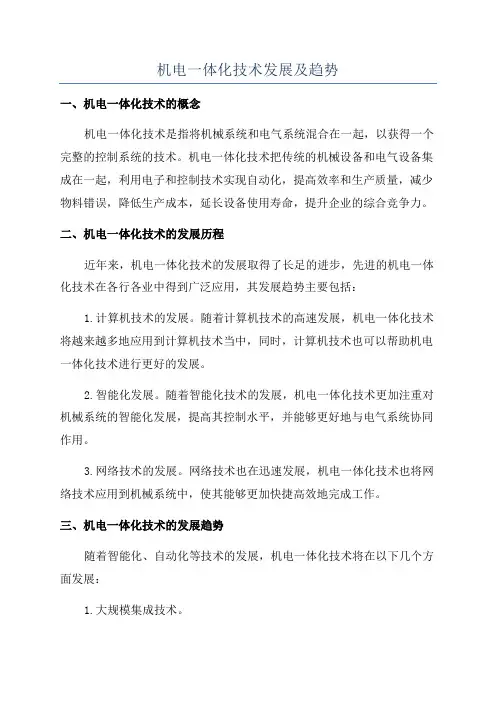 机电一体化技术发展及趋势

一、机电一体化技术的概念

机电一体化技术是指将机械系统和电气系统混合在一起，以获得一个完整的控制系统的技术。机电一体化技术把传统的机械设备和电气设备集成在一起，利用电子和控制技术实现自动化，提高效率和生产质量，减少物料错误，降低生产成本，延长设备使用寿命，提升企业的综合竞争力。

二、机电一体化技术的发展历程

近年来，机电一体化技术的发展取得了长足的进步，先进的机电一体化技术在各行各业中得到广泛应用，其发展趋势主要包括：

1.计算机技术的发展。随着计算机技术的高速发展，机电一体化技术将越来越多地应用到计算机技术当中，同时，计算机技术也可以帮助机电一体化技术进行更好的发展。

2.智能化发展。随着智能化技术的发展，机电一体化技术更加注重对机械系统的智能化发展，提高其控制水平，并能够更好地与电气系统协同作用。

3.网络技术的发展。网络技术也在迅速发展，机电一体化技术也将网络技术应用到机械系统中，使其能够更加快捷高效地完成工作。

三、机电一体化技术的发展趋势

随着智能化、自动化等技术的发展，机电一体化技术将在以下几个方面发展：

1.大规模集成技术。